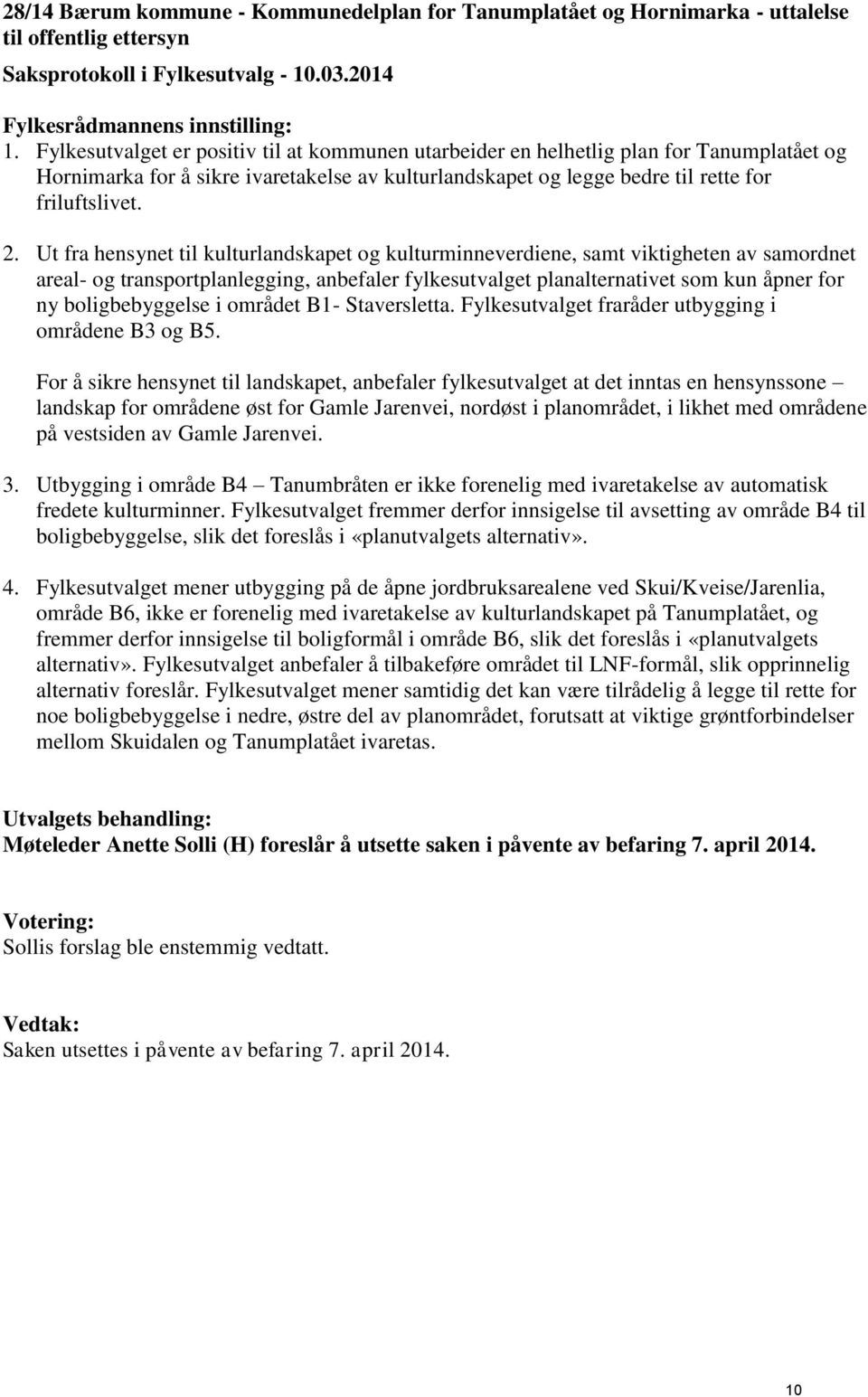 28/14 Bærum kommune - Kommunedelplan for Tanumplatået og Hornimarka - uttalelse til offentlig ettersyn

Saksprotokoll i Fylkesutvalg - 10.03.2014

Fylkesrådmannens innstilling:

1. Fylkesutvalget er positiv til at kommunen utarbeider en helhetlig plan for Tanumplatået og Hornimarka for å sikre ivaretakelse av kulturlandskapet og legge bedre til rette for friluftslivet.

2. Ut fra hensynet til kulturlandskapet og kulturminneverdiene, samt viktigheten av samordnet areal- og transportplanlegging, anbefaler fylkesutvalget planalternativet som kun åpner for ny boligbebyggelse i området B1- Staversletta. Fylkesutvalget fraråder utbygging i områdene B3 og B5.

For å sikre hensynet til landskapet, anbefaler fylkesutvalget at det inntas en hensynssone – landskap for områdene øst for Gamle Jarenvei, nordøst i planområdet, i likhet med områdene på vestsiden av Gamle Jarenvei.

3. Utbygging i område B4 – Tanumbråten er ikke forenelig med ivaretakelse av automatisk fredete kulturminner. Fylkesutvalget fremmer derfor innsigelse til avsetting av område B4 til boligbebyggelse, slik det foreslås i «planutvalgets alternativ».

4. Fylkesutvalget mener utbygging på de åpne jordbruksarealene ved Skui/Kveise/Jarenlia, område B6, ikke er forenelig med ivaretakelse av kulturlandskapet på Tanumplatået, og fremmer derfor innsigelse til boligformål i område B6, slik det foreslås i «planutvalgets alternativ». Fylkesutvalget anbefaler å tilbakeføre området til LNF-formål, slik opprinnelig alternativ foreslår. Fylkesutvalget mener samtidig det kan være tilrådelig å legge til rette for noe boligbebyggelse i nedre, østre del av planområdet, forutsatt at viktige grøntforbindelser mellom Skuidalen og Tanumplatået ivaretas.

Utvalgets behandling:
Møteleder Anette Solli (H) foreslår å utsette saken i påvente av befaring 7. april 2014.

Votering:
Sollis forslag ble enstemmig vedtatt.

Vedtak:
Saken utsettes i påvente av befaring 7. april 2014.

10